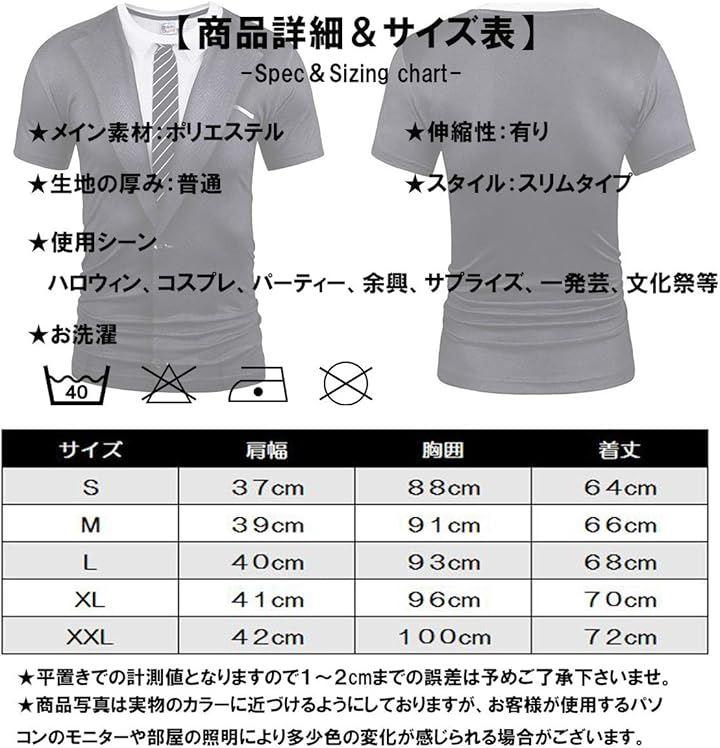 【商品詳細＆サイズ表】
-Spec＆Sizing chart-

★メイン素材：ポリエステル
★伸縮性：有り
★生地の厚み：普通
★スタイル：スリムタイプ
★使用シーン
ハロウィン、コスプレ、パーティー、余興、サプライズ、一発芸、文化祭等
★お洗濯

40

| サイズ | 肩幅 | 胸囲 | 着丈 |
|---|---|---|---|
| S | 37cm | 88cm | 64cm |
| M | 39cm | 91cm | 66cm |
| L | 40cm | 93cm | 68cm |
| XL | 41cm | 96cm | 70cm |
| XXL | 42cm | 100cm | 72cm |

★平置きでの計測値となりますので1～2cmまでの誤差は予めご了承下さいませ。
★商品写真は実物のカラーに近づけるようにしておりますが、お客様が使用するパソコンのモニターや部屋の照明により多少色の変化が感じられる場合がございます。